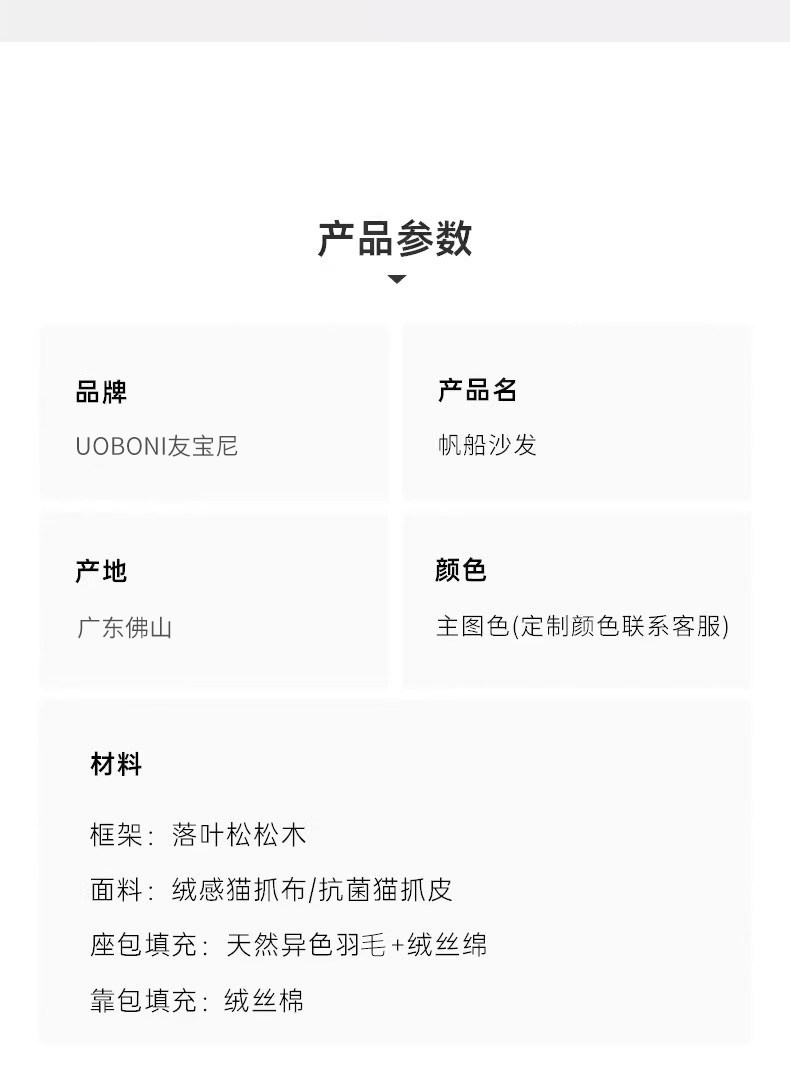 产品参数

品牌

UOBONI友宝尼

产品名

帆船沙发

产地

广东佛山

颜色

主图色(定制颜色联系客服)

材料

框架：落叶松松木

面料：绒感猫抓布/抗菌猫抓皮

座包填充：天然异色羽毛+绒丝绵

靠包填充：绒丝棉